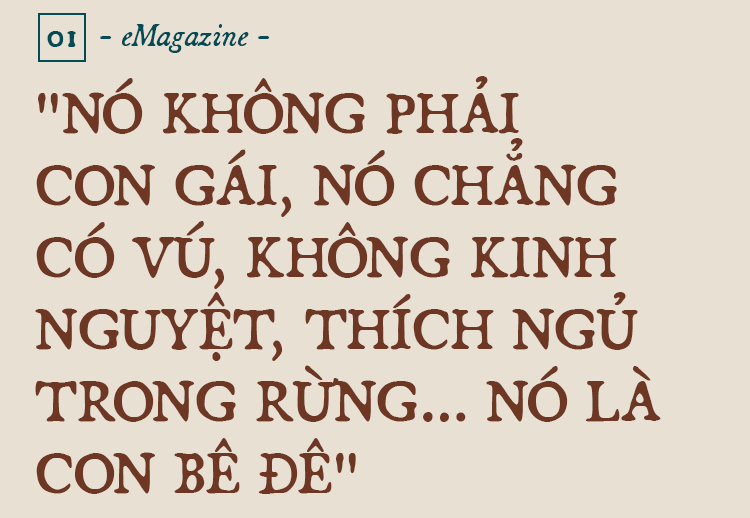 01 - eMagazine -

"NÓ KHÔNG PHẢI CON GÁI, NÓ CHẲNG CÓ VÚ, KHÔNG KINH NGUYỆT, THÍCH NGỦ TRONG RỪNG... NÓ LÀ CON BÊ ĐÊ"